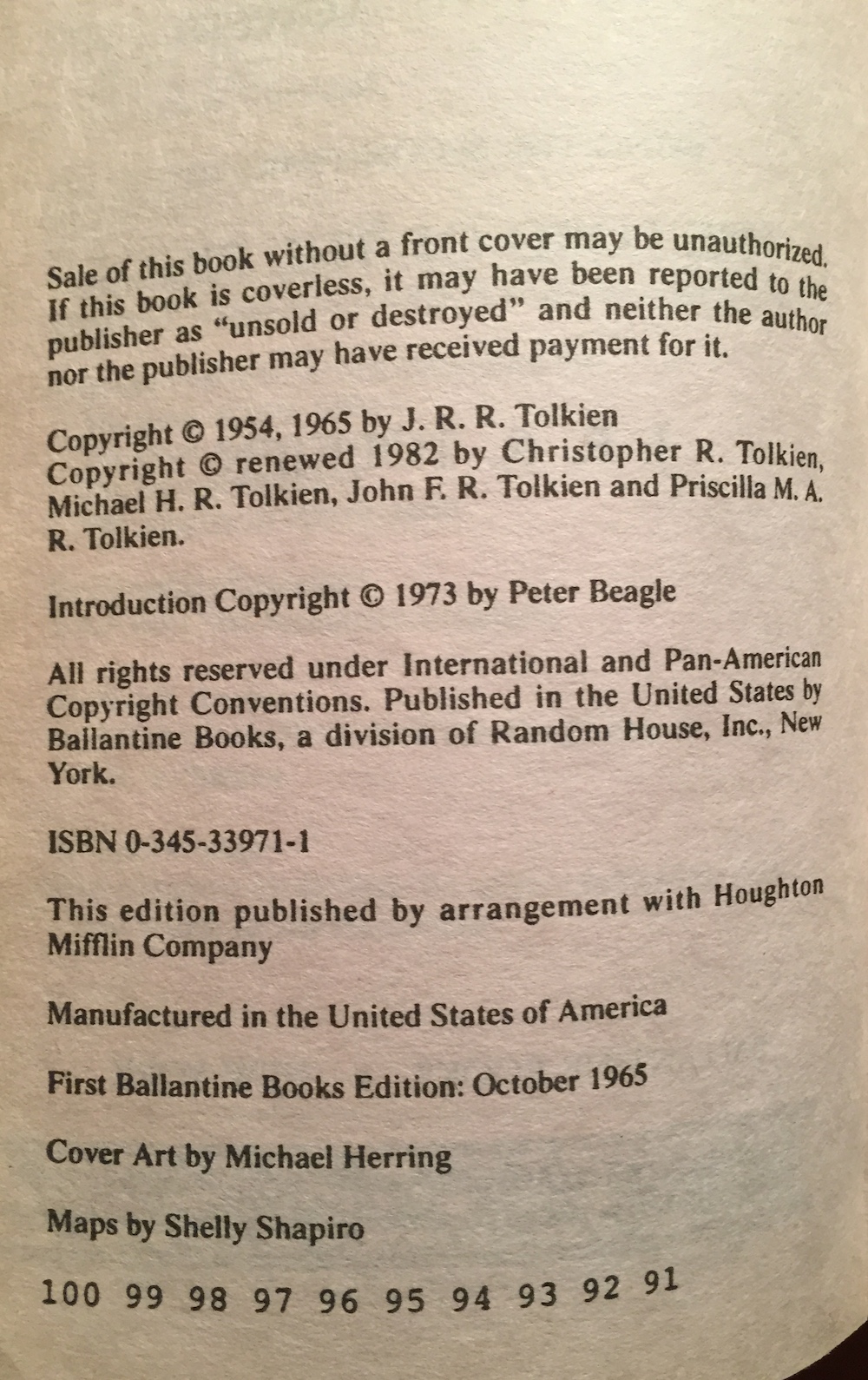 Sale of this book without a front cover may be unauthorized. If this book is coverless, it may have been reported to the publisher as "unsold or destroyed" and neither the author nor the publisher may have received payment for it.

Copyright © 1954, 1965 by J. R. R. Tolkien
Copyright © renewed 1982 by Christopher R. Tolkien, Michael H. R. Tolkien, John F. R. Tolkien and Priscilla M. A. R. Tolkien.

Introduction Copyright © 1973 by Peter Beagle

All rights reserved under International and Pan-American Copyright Conventions. Published in the United States by Ballantine Books, a division of Random House, Inc., New York.

ISBN 0-345-33971-1

This edition published by arrangement with Houghton Mifflin Company

Manufactured in the United States of America

First Ballantine Books Edition: October 1965

Cover Art by Michael Herring

Maps by Shelly Shapiro

100 99 98 97 96 95 94 93 92 91